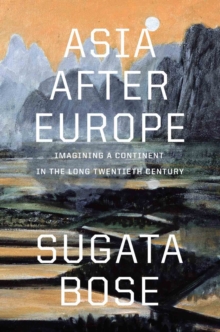 ASIA AFTER EUROPE

IMAGINING A CONTINENT IN THE LONG TWENTIETH CENTURY

SUGATA BOSE